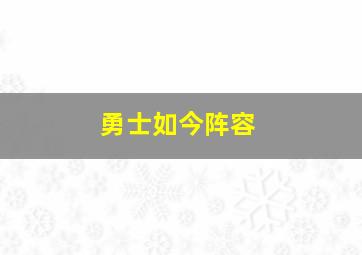 勇士如今阵容